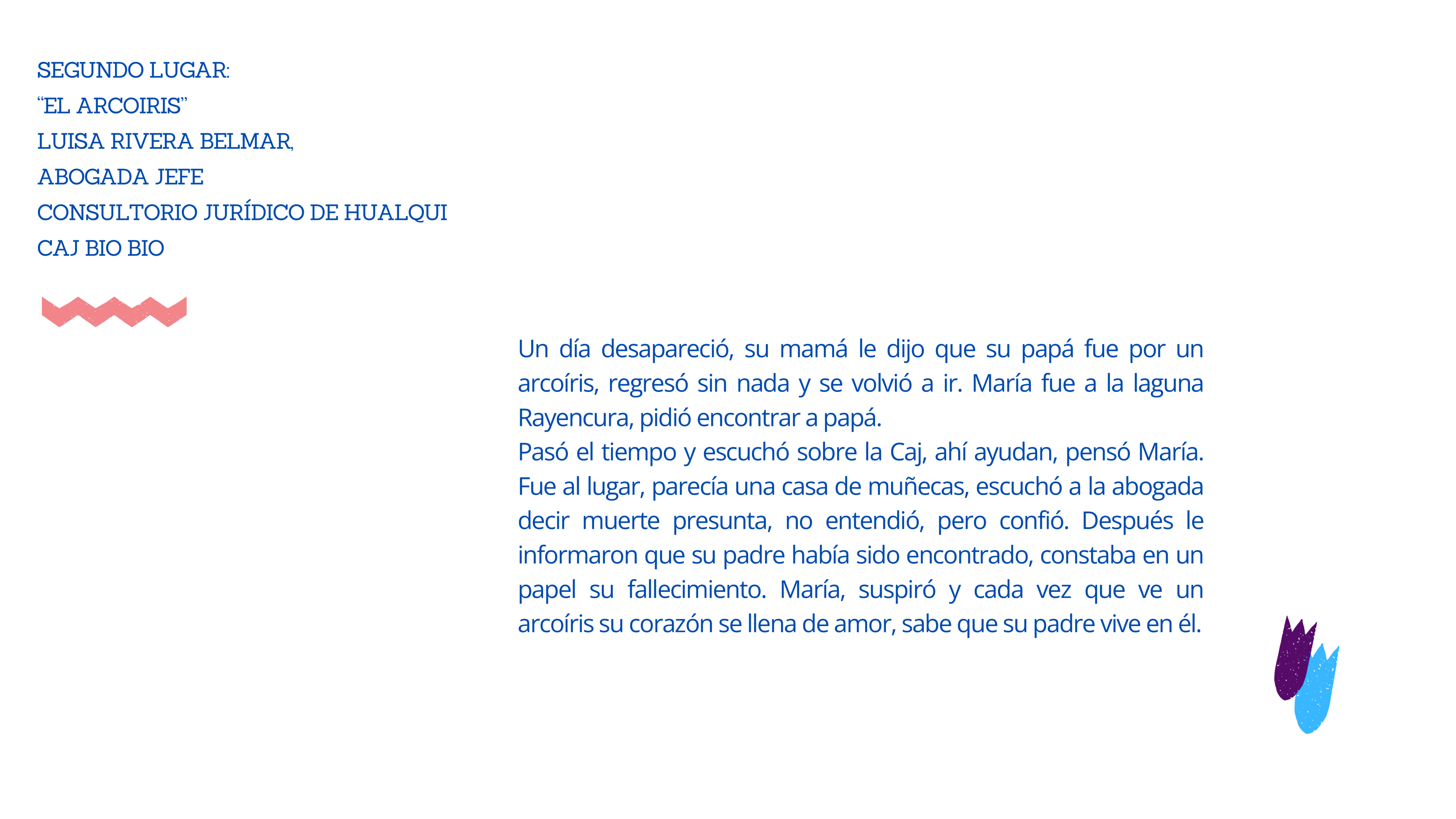 SEGUNDO LUGAR:
"EL ARCOIRIS"
LUISA RIVERA BELMAR,
ABOGADA JEFE
CONSULTORIO JURÍDICO DE HUALQUI
CAJ BIO BIO

Un día desapareció, su mamá le dijo que su papá fue por un arcoíris, regresó sin nada y se volvió a ir. María fue a la laguna Rayencura, pidió encontrar a papá.
Pasó el tiempo y escuchó sobre la Caj, ahí ayudan, pensó María. Fue al lugar, parecía una casa de muñecas, escuchó a la abogada decir muerte presunta, no entendió, pero confió. Después le informaron que su padre había sido encontrado, constaba en un papel su fallecimiento. María, suspiró y cada vez que ve un arcoíris su corazón se llena de amor, sabe que su padre vive en él.